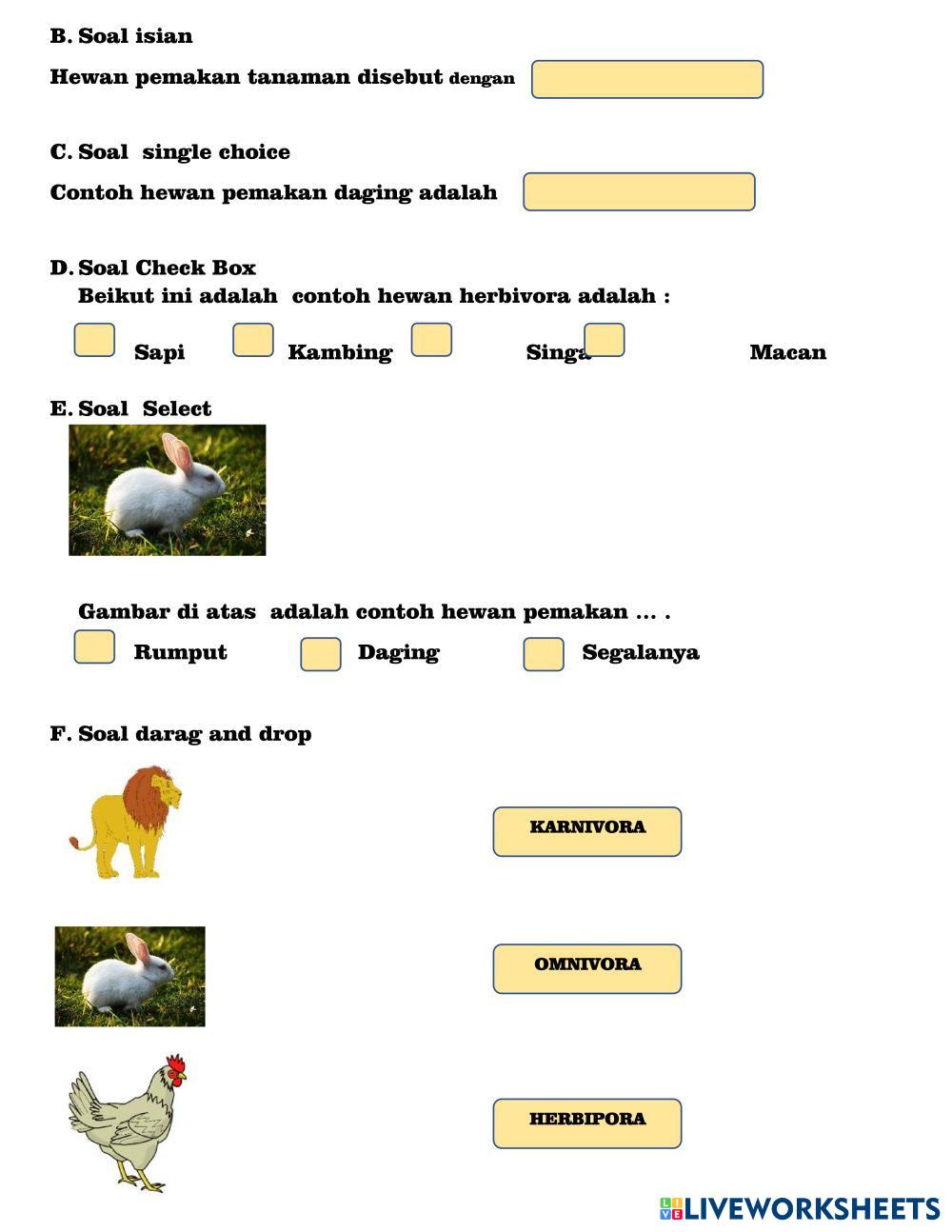 B. Soal isian

Hewan pemakan tanaman disebut dengan

C. Soal single choice

Contoh hewan pemakan daging adalah

D. Soal Check Box

Beikut ini adalah contoh hewan herbivora adalah :

Sapi Kambing Singa Macan

E. Soal Select

Gambar di atas adalah contoh hewan pemakan ... .

Rumput Daging Segalanya

F. Soal darag and drop

KARNIVORA

OMNIVORA

HERBIPORA

LIVEWORKSHEETS